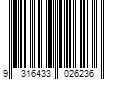 9 316433 026236